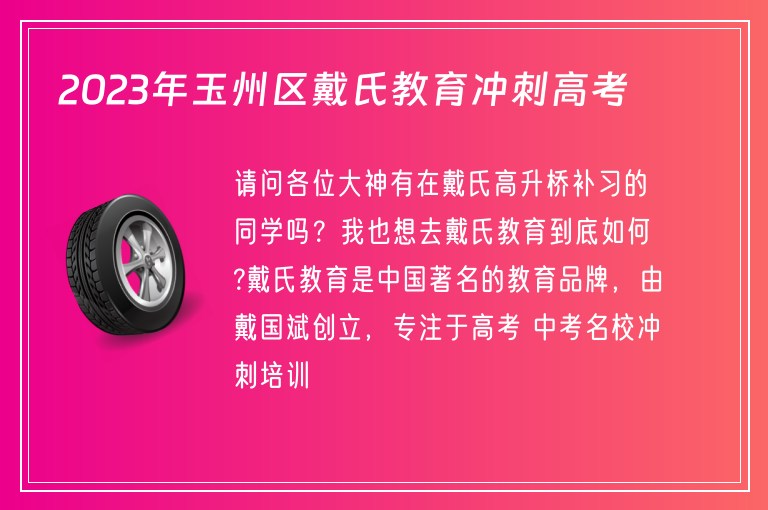 2023年玉州区戴氏教育冲刺高考

请问各位大神有在戴氏高升桥补习的同学吗？我也想去戴氏教育到底如何?戴氏教育是中国著名的教育品牌，由戴国斌创立，专注于高考 中考名校冲刺培训